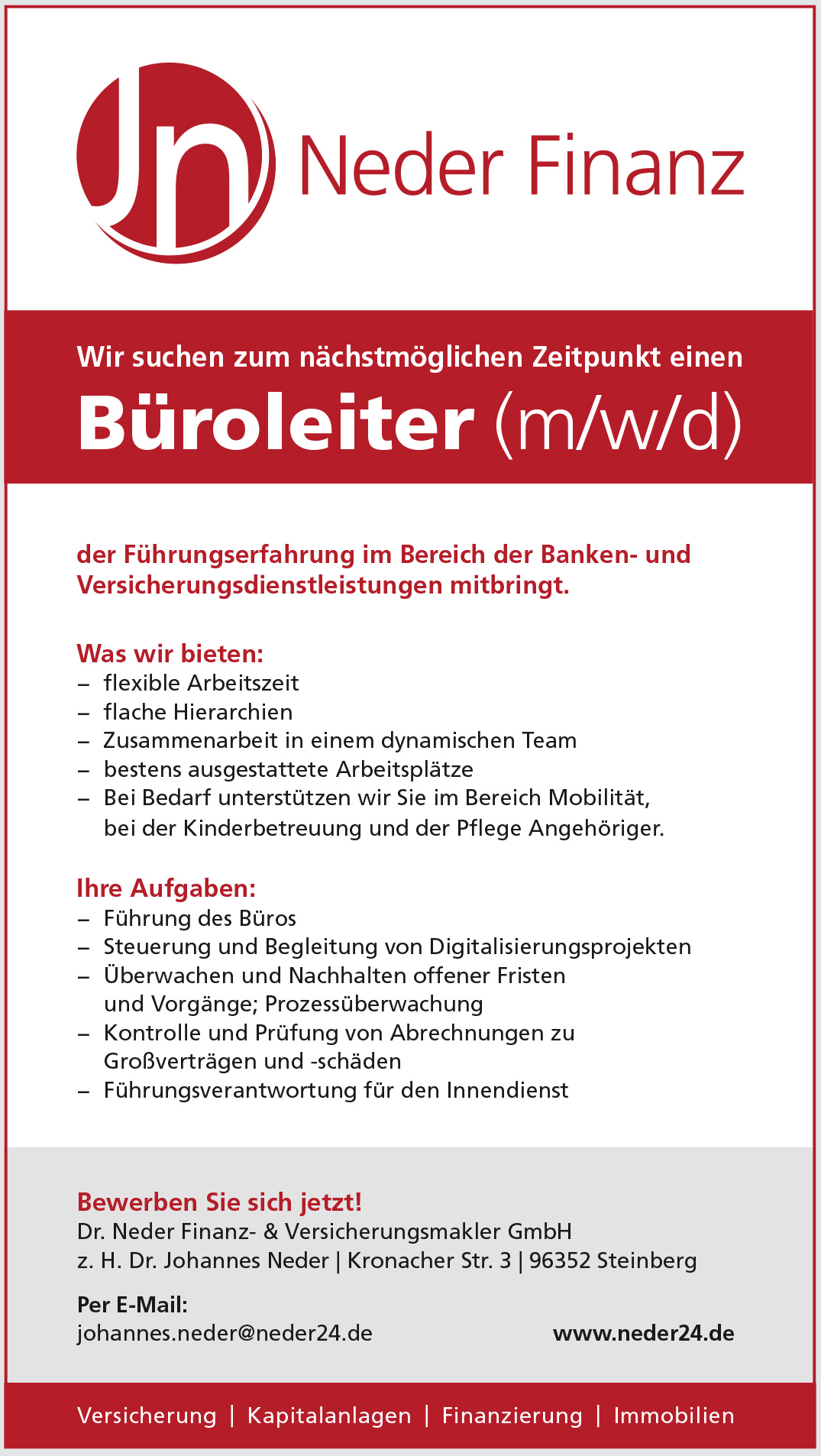 Jn Neder Finanz

Wir suchen zum nächstmöglichen Zeitpunkt einen

Büroleiter (m/w/d)

der Führungserfahrung im Bereich der Banken- und Versicherungsdienstleistungen mitbringt.

Was wir bieten:
– flexible Arbeitszeit
– flache Hierarchien
– Zusammenarbeit in einem dynamischen Team
– bestens ausgestattete Arbeitsplätze
– Bei Bedarf unterstützen wir Sie im Bereich Mobilität, bei der Kinderbetreuung und der Pflege Angehöriger.

Ihre Aufgaben:
– Führung des Büros
– Steuerung und Begleitung von Digitalisierungsprojekten
– Überwachen und Nachhalten offener Fristen und Vorgänge; Prozessüberwachung
– Kontrolle und Prüfung von Abrechnungen zu Großverträgen und -schäden
– Führungsverantwortung für den Innendienst

Bewerben Sie sich jetzt!
Dr. Neder Finanz- & Versicherungsmakler GmbH
z. H. Dr. Johannes Neder | Kronacher Str. 3 | 96352 Steinberg

Per E-Mail:
johannes.neder@neder24.de

www.neder24.de

Versicherung | Kapitalanlagen | Finanzierung | Immobilien